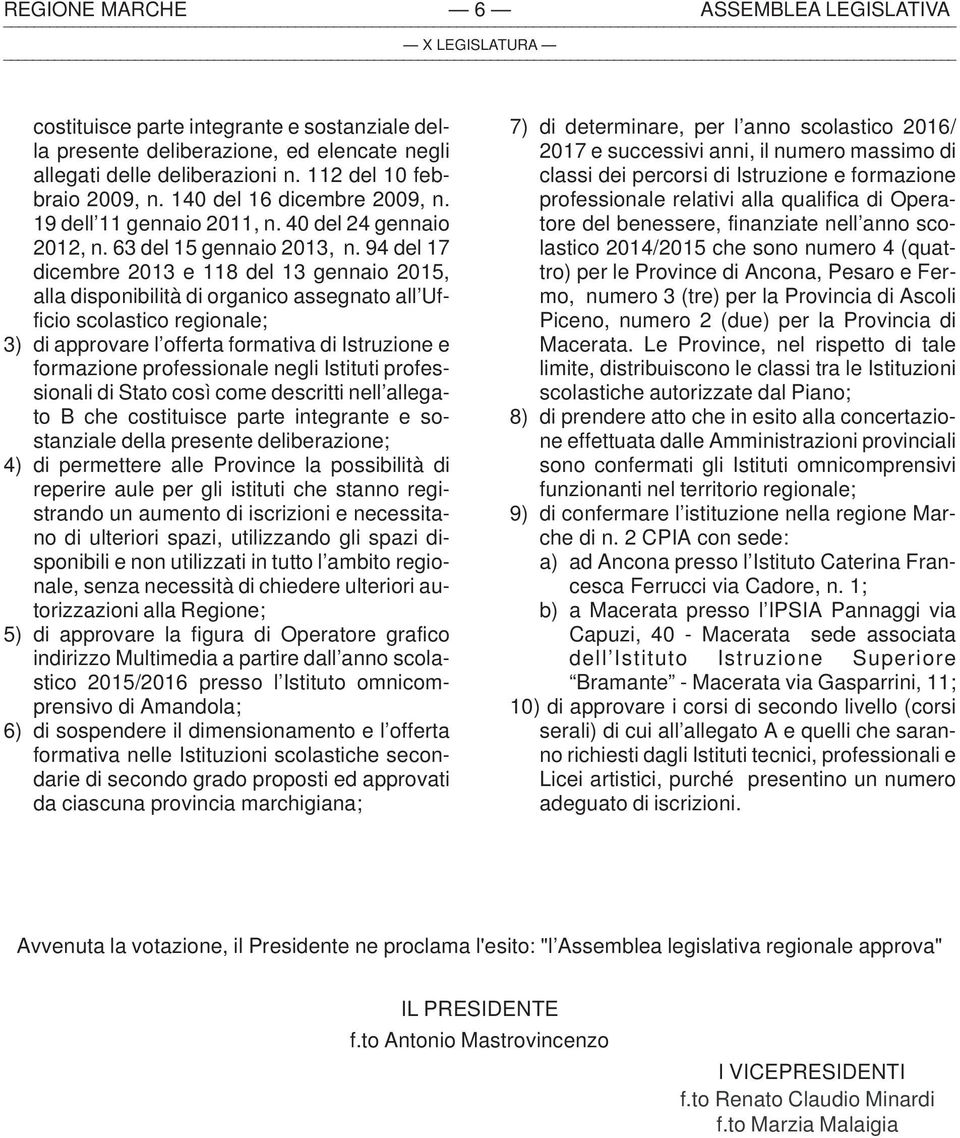 REGIONE MARCHE — 6 — ASSEMBLEA LEGISLATIVA

— X LEGISLATURA —

costituisce parte integrante e sostanziale della presente deliberazione, ed elencate negli allegati delle deliberazioni n. 112 del 10 febbraio 2009, n. 140 del 16 dicembre 2009, n. 19 dell'11 gennaio 2011, n. 40 del 24 gennaio 2012, n. 63 del 15 gennaio 2013, n. 94 del 17 dicembre 2013 e 118 del 13 gennaio 2015, alla disponibilità di organico assegnato all'Ufficio scolastico regionale;

3) di approvare l'offerta formativa di Istruzione e formazione professionale negli Istituti professionali di Stato così come descritti nell'allegato B che costituisce parte integrante e sostanziale della presente deliberazione;

4) di permettere alle Province la possibilità di reperire aule per gli istituti che stanno registrando un aumento di iscrizioni e necessitano di ulteriori spazi, utilizzando gli spazi disponibili e non utilizzati in tutto l'ambito regionale, senza necessità di chiedere ulteriori autorizzazioni alla Regione;

5) di approvare la figura di Operatore grafico indirizzo Multimedia a partire dall'anno scolastico 2015/2016 presso l'Istituto omnicomprensivo di Amandola;

6) di sospendere il dimensionamento e l'offerta formativa nelle Istituzioni scolastiche secondarie di secondo grado proposti ed approvati da ciascuna provincia marchigiana;

7) di determinare, per l'anno scolastico 2016/2017 e successivi anni, il numero massimo di classi dei percorsi di Istruzione e formazione professionale relativi alla qualifica di Operatore del benessere, finanziate nell'anno scolastico 2014/2015 che sono numero 4 (quattro) per le Province di Ancona, Pesaro e Fermo, numero 3 (tre) per la Provincia di Ascoli Piceno, numero 2 (due) per la Provincia di Macerata. Le Province, nel rispetto di tale limite, distribuiscono le classi tra le Istituzioni scolastiche autorizzate dal Piano;

8) di prendere atto che in esito alla concertazione effettuata dalle Amministrazioni provinciali sono confermati gli Istituti omnicomprensivi funzionanti nel territorio regionale;

9) di confermare l'istituzione nella regione Marche di n. 2 CPIA con sede:
a) ad Ancona presso l'Istituto Caterina Francesca Ferrucci via Cadore, n. 1;
b) a Macerata presso l'IPSIA Pannaggi via Capuzi, 40 - Macerata sede associata dell'Istituto Istruzione Superiore "Bramante" - Macerata via Gasparrini, 11;

10) di approvare i corsi di secondo livello (corsi serali) di cui all'allegato A e quelli che saranno richiesti dagli Istituti tecnici, professionali e Licei artistici, purché presentino un numero adeguato di iscrizioni.

Avvenuta la votazione, il Presidente ne proclama l'esito: "l'Assemblea legislativa regionale approva"

IL PRESIDENTE
f.to Antonio Mastrovincenzo

I VICEPRESIDENTI
f.to Renato Claudio Minardi
f.to Marzia Malaigia